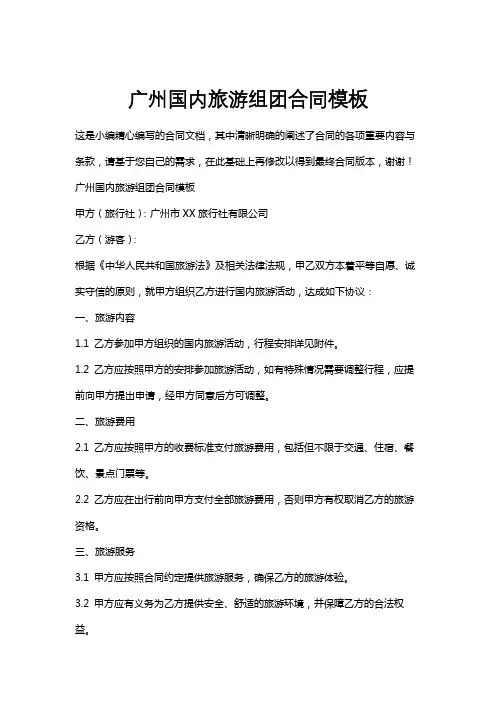 广州国内旅游组团合同模板

这是小编精心编写的合同文档，其中清晰明确的阐述了合同的各项重要内容与条款，请基于您自己的需求，在此基础上再修改以得到最终合同版本，谢谢！

广州国内旅游组团合同模板

甲方（旅行社）：广州市XX旅行社有限公司

乙方（游客）：

根据《中华人民共和国旅游法》及相关法律法规，甲乙双方本着平等自愿、诚实守信的原则，就甲方组织乙方进行国内旅游活动，达成如下协议：

一、旅游内容

1.1 乙方参加甲方组织的国内旅游活动，行程安排详见附件。

1.2 乙方应按照甲方的安排参加旅游活动，如有特殊情况需要调整行程，应提前向甲方提出申请，经甲方同意后方可调整。

二、旅游费用

2.1 乙方应按照甲方的收费标准支付旅游费用，包括但不限于交通、住宿、餐饮、景点门票等。

2.2 乙方应在出行前向甲方支付全部旅游费用，否则甲方有权取消乙方的旅游资格。

三、旅游服务

3.1 甲方应按照合同约定提供旅游服务，确保乙方的旅游体验。

3.2 甲方应有义务为乙方提供安全、舒适的旅游环境，并保障乙方的合法权益。